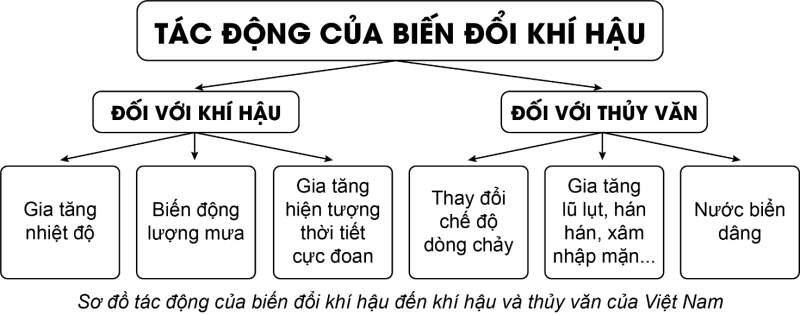 TÁC ĐỘNG CỦA BIẾN ĐỔI KHÍ HẬU

ĐỐI VỚI KHÍ HẬU

ĐỐI VỚI THỦY VĂN

Gia tăng nhiệt độ

Biến động lượng mưa

Gia tăng hiện tượng thời tiết cực đoan

Thay đổi chế độ dòng chảy

Gia tăng lũ lụt, hán hán, xâm nhập mặn...

Nước biển dâng

Sơ đồ tác động của biến đổi khí hậu đến khí hậu và thủy văn của Việt Nam